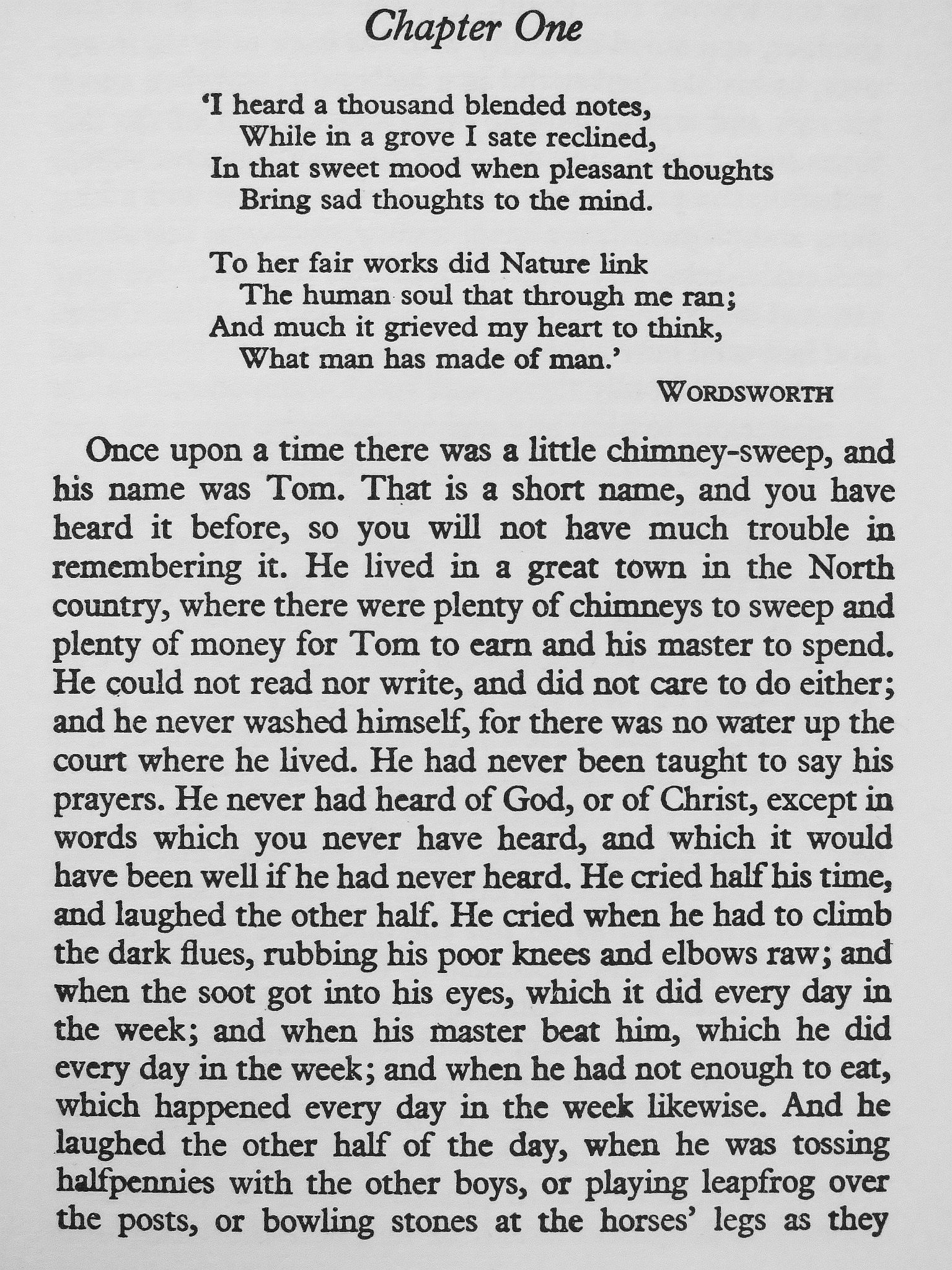 Chapter One

'I heard a thousand blended notes,
While in a grove I sate reclined,
In that sweet mood when pleasant thoughts
Bring sad thoughts to the mind.

To her fair works did Nature link
The human soul that through me ran;
And much it grieved my heart to think,
What man has made of man.'
WORDSWORTH

Once upon a time there was a little chimney-sweep, and his name was Tom. That is a short name, and you have heard it before, so you will not have much trouble in remembering it. He lived in a great town in the North country, where there were plenty of chimneys to sweep and plenty of money for Tom to earn and his master to spend. He could not read nor write, and did not care to do either; and he never washed himself, for there was no water up the court where he lived. He had never been taught to say his prayers. He never had heard of God, or of Christ, except in words which you never have heard, and which it would have been well if he had never heard. He cried half his time, and laughed the other half. He cried when he had to climb the dark flues, rubbing his poor knees and elbows raw; and when the soot got into his eyes, which it did every day in the week; and when his master beat him, which he did every day in the week; and when he had not enough to eat, which happened every day in the week likewise. And he laughed the other half of the day, when he was tossing halfpennies with the other boys, or playing leapfrog over the posts, or bowling stones at the horses' legs as they